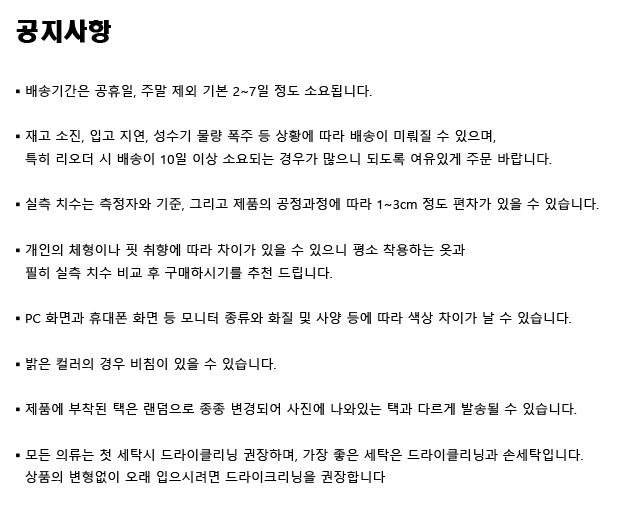 공지사항

▪ 배송기간은 공휴일, 주말 제외 기본 2~7일 정도 소요됩니다.

▪ 재고 소진, 입고 지연, 성수기 물량 폭주 등 상황에 따라 배송이 미뤄질 수 있으며, 특히 리오더 시 배송이 10일 이상 소요되는 경우가 많으니 되도록 여유있게 주문 바랍니다.

▪ 실측 치수는 측정자와 기준, 그리고 제품의 공정과정에 따라 1~3cm 정도 편차가 있을 수 있습니다.

▪ 개인의 체형이나 핏 취향에 따라 차이가 있을 수 있으니 평소 착용하는 옷과 필히 실측 치수 비교 후 구매하시기를 추천 드립니다.

▪ PC 화면과 휴대폰 화면 등 모니터 종류와 화질 및 사양 등에 따라 색상 차이가 날 수 있습니다.

▪ 밝은 컬러의 경우 비침이 있을 수 있습니다.

▪ 제품에 부착된 택은 랜덤으로 종종 변경되어 사진에 나와있는 택과 다르게 발송될 수 있습니다.

▪ 모든 의류는 첫 세탁시 드라이클리닝 권장하며, 가장 좋은 세탁은 드라이클리닝과 손세탁입니다. 상품의 변형없이 오래 입으시려면 드라이크리닝을 권장합니다